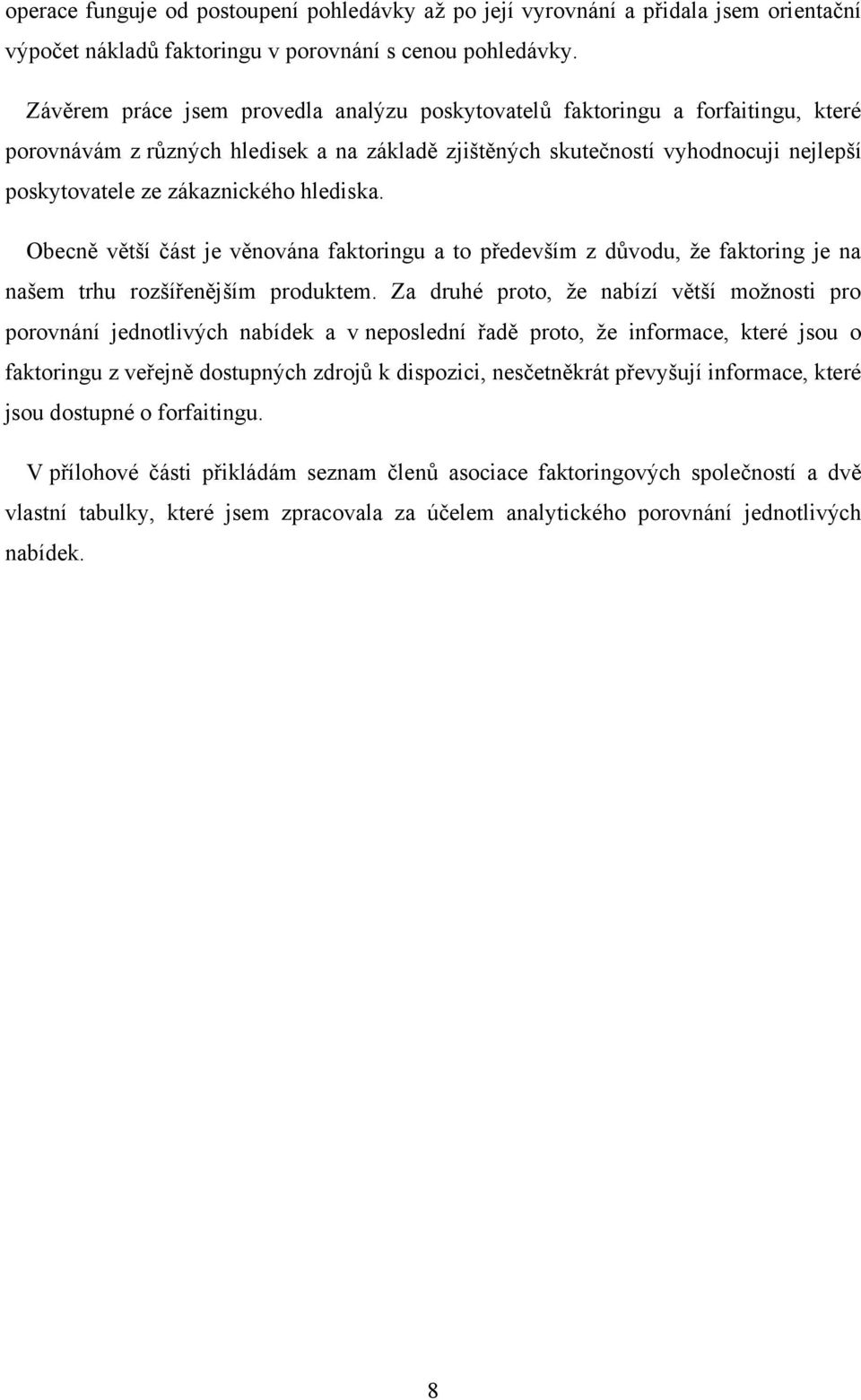 operace funguje od postoupení pohledávky až po její vyrovnání a přidala jsem orientační výpočet nákladů faktoringu v porovnání s cenou pohledávky.

Závěrem práce jsem provedla analýzu poskytovatelů faktoringu a forfaitingu, které porovnávám z různých hledisek a na základě zjištěných skutečností vyhodnocuji nejlepší poskytovatele ze zákaznického hlediska.

Obecně větší část je věnována faktoringu a to především z důvodu, že faktoring je na našem trhu rozšířenějším produktem. Za druhé proto, že nabízí větší možnosti pro porovnání jednotlivých nabídek a v neposlední řadě proto, že informace, které jsou o faktoringu z veřejně dostupných zdrojů k dispozici, nesčetněkrát převyšují informace, které jsou dostupné o forfaitingu.

V přílohové části přikládám seznam členů asociace faktoringových společností a dvě vlastní tabulky, které jsem zpracovala za účelem analytického porovnání jednotlivých nabídek.

8